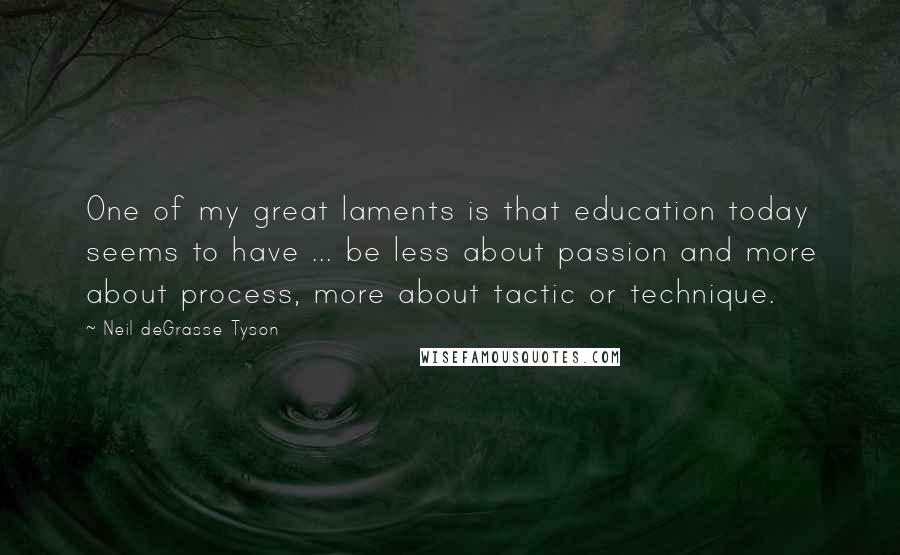 One of my great laments is that education today seems to have ... be less about passion and more about process, more about tactic or technique.

~ Neil deGrasse Tyson

WISEFAMOUSQUOTES.COM